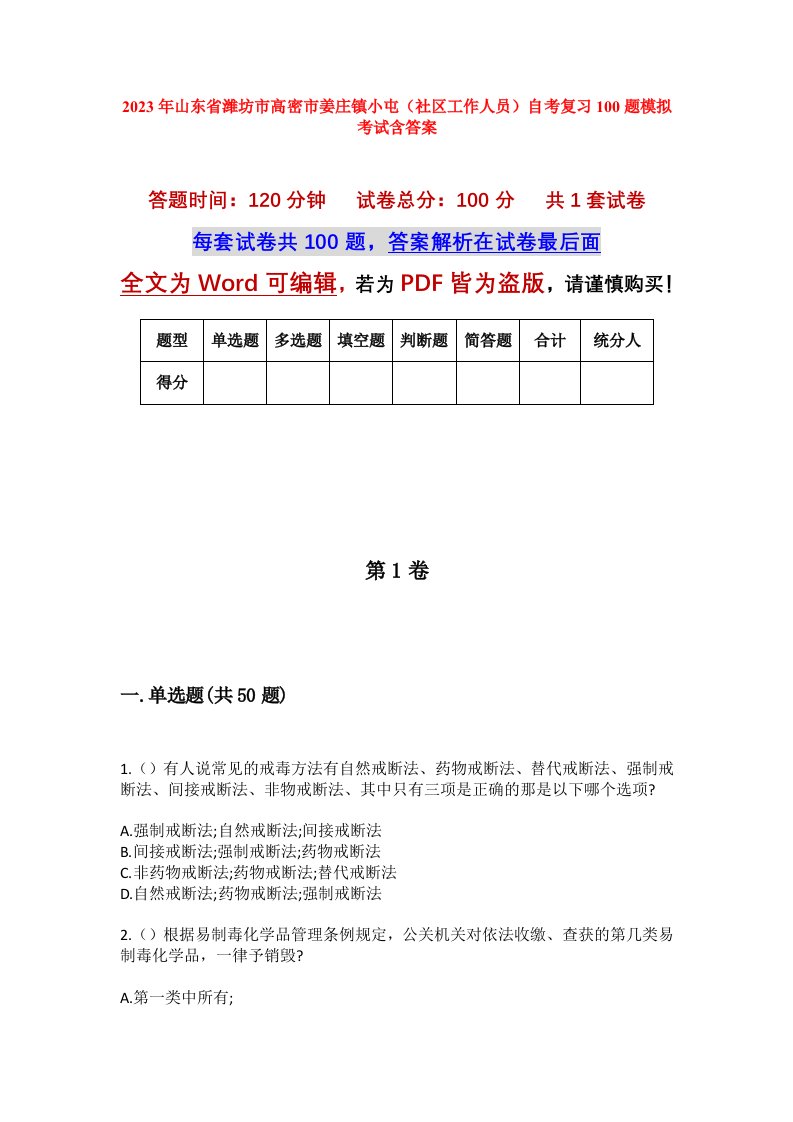 2023年山东省潍坊市高密市姜庄镇小屯（社区工作人员）自考复习100题模拟考试含答案

答题时间：120分钟　　试卷总分：100分　　共1套试卷

每套试卷共100题，答案解析在试卷最后面

全文为Word可编辑，若为PDF皆为盗版，请谨慎购买！

| 题型 | 单选题 | 多选题 | 填空题 | 判断题 | 简答题 | 合计 | 统分人 |
|---|---|---|---|---|---|---|---|
| 得分 |  |  |  |  |  |  |  |

第1卷

一.单选题(共50题)

1.（）有人说常见的戒毒方法有自然戒断法、药物戒断法、替代戒断法、强制戒断法、间接戒断法、非物戒断法、其中只有三项是正确的那是以下哪个选项?

A.强制戒断法;自然戒断法;间接戒断法
B.间接戒断法;强制戒断法;药物戒断法
C.非药物戒断法;药物戒断法;替代戒断法
D.自然戒断法;药物戒断法;强制戒断法

2.（）根据易制毒化学品管理条例规定，公关机关对依法收缴、查获的第几类易制毒化学品，一律予销毁?

A.第一类中所有;